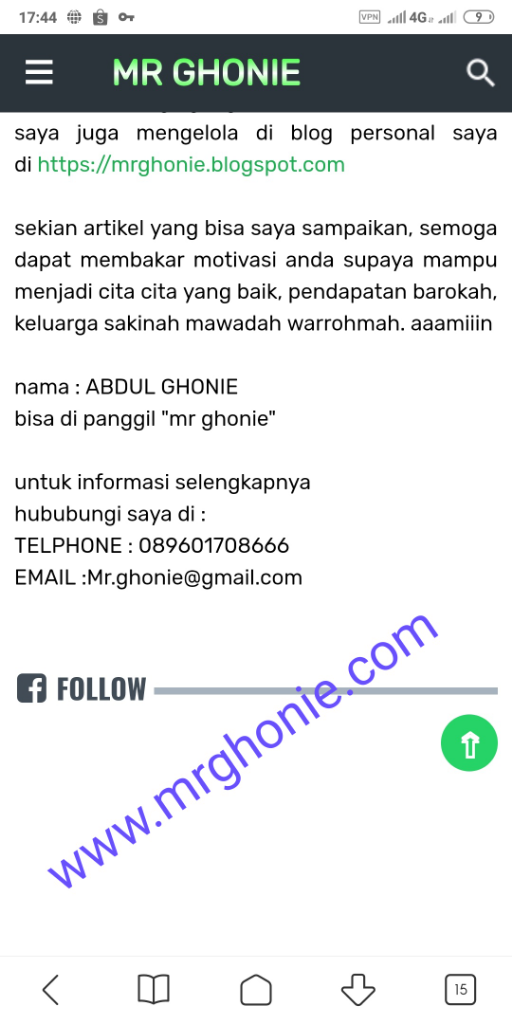 17:44 VPN 4G 9

MR GHONIE

saya juga mengelola di blog personal saya di https://mrghonie.blogspot.com

sekian artikel yang bisa saya sampaikan, semoga dapat membakar motivasi anda supaya mampu menjadi cita cita yang baik, pendapatan barokah, keluarga sakinah mawadah warrohmah. aaamiiin

nama : ABDUL GHONIE
bisa di panggil "mr ghonie"

untuk informasi selengkapnya
hububungi saya di :
TELPHONE : 089601708666
EMAIL :Mr.ghonie@gmail.com

FOLLOW

www.mrghonie.com

15